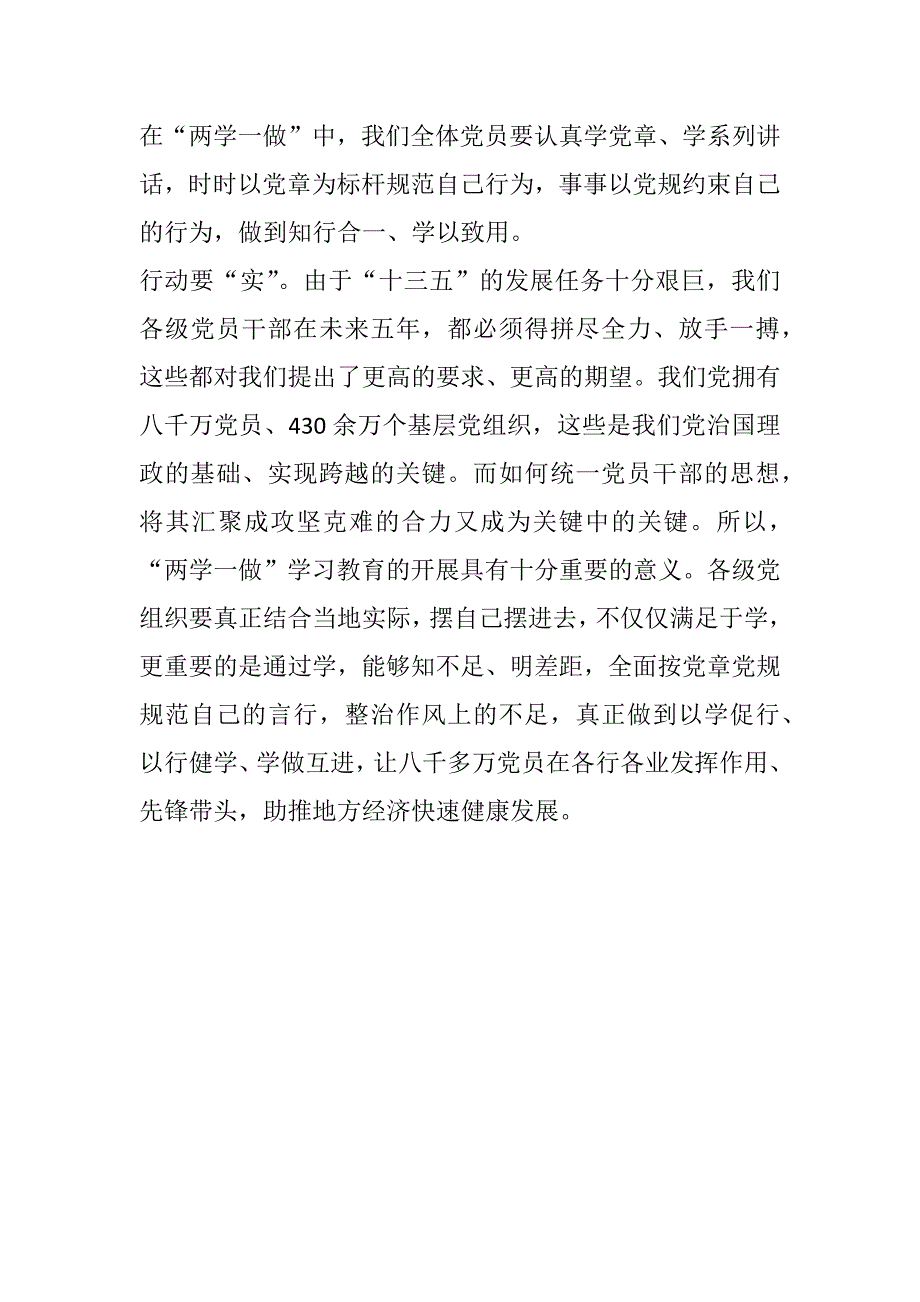 在“两学一做”中，我们全体党员要认真学党章、学系列讲话，时时以党章为标杆规范自己行为，事事以党规约束自己的行为，做到知行合一、学以致用。

行动要“实”。由于“十三五”的发展任务十分艰巨，我们各级党员干部在未来五年，都必须得拼尽全力、放手一搏，这些都对我们提出了更高的要求、更高的期望。我们党拥有八千万党员、430余万个基层党组织，这些是我们党治国理政的基础、实现跨越的关键。而如何统一党员干部的思想，将其汇聚成攻坚克难的合力又成为关键中的关键。所以，“两学一做”学习教育的开展具有十分重要的意义。各级党组织要真正结合当地实际，摆自己摆进去，不仅仅满足于学，更重要的是通过学，能够知不足、明差距，全面按党章党规规范自己的言行，整治作风上的不足，真正做到以学促行、以行健学、学做互进，让八千多万党员在各行各业发挥作用、先锋带头，助推地方经济快速健康发展。